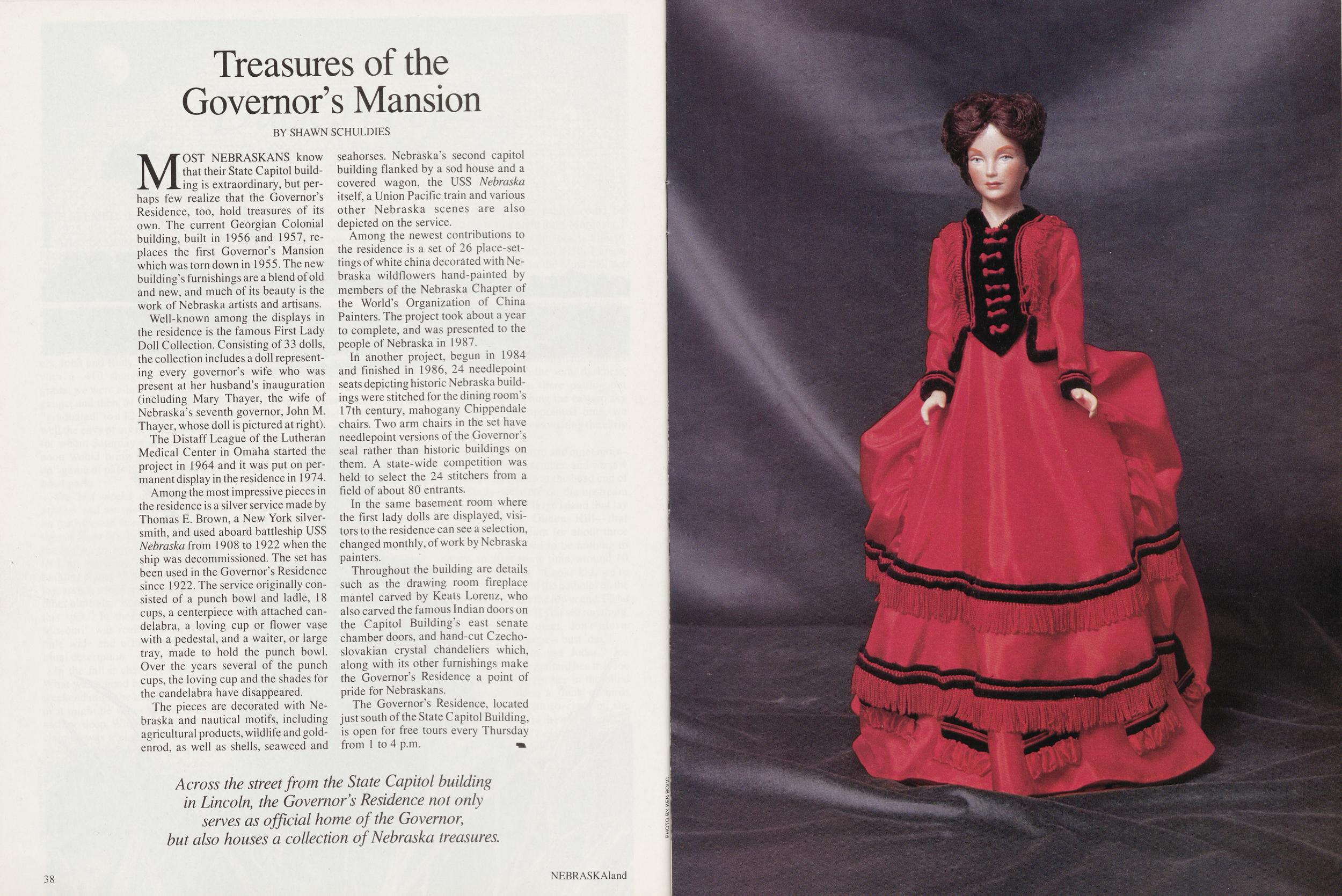 Treasures of the Governor's Mansion

BY SHAWN SCHULDIES

MOST NEBRASKANS know that their State Capitol building is extraordinary, but perhaps few realize that the Governor's Residence, too, hold treasures of its own. The current Georgian Colonial building, built in 1956 and 1957, replaces the first Governor's Mansion which was torn down in 1955. The new building's furnishings are a blend of old and new, and much of its beauty is the work of Nebraska artists and artisans.

Well-known among the displays in the residence is the famous First Lady Doll Collection. Consisting of 33 dolls, the collection includes a doll representing every governor's wife who was present at her husband's inauguration (including Mary Thayer, the wife of Nebraska's seventh governor, John M. Thayer, whose doll is pictured at right).

The Distaff League of the Lutheran Medical Center in Omaha started the project in 1964 and it was put on permanent display in the residence in 1974.

Among the most impressive pieces in the residence is a silver service made by Thomas E. Brown, a New York silversmith, and used aboard battleship USS Nebraska from 1908 to 1922 when the ship was decommissioned. The set has been used in the Governor's Residence since 1922. The service originally consisted of a punch bowl and ladle, 18 cups, a centerpiece with attached candelabra, a loving cup or flower vase with a pedestal, and a waiter, or large tray, made to hold the punch bowl. Over the years several of the punch cups, the loving cup and the shades for the candelabra have disappeared.

The pieces are decorated with Nebraska and nautical motifs, including agricultural products, wildlife and goldenrod, as well as shells, seaweed and seahorses. Nebraska's second capitol building flanked by a sod house and a covered wagon, the USS Nebraska itself, a Union Pacific train and various other Nebraska scenes are also depicted on the service.

Among the newest contributions to the residence is a set of 26 place-settings of white china decorated with Nebraska wildflowers hand-painted by members of the Nebraska Chapter of the World's Organization of China Painters. The project took about a year to complete, and was presented to the people of Nebraska in 1987.

In another project, begun in 1984 and finished in 1986, 24 needlepoint seats depicting historic Nebraska buildings were stitched for the dining room's 17th century, mahogany Chippendale chairs. Two arm chairs in the set have needlepoint versions of the Governor's seal rather than historic buildings on them. A state-wide competition was held to select the 24 stitchers from a field of about 80 entrants.

In the same basement room where the first lady dolls are displayed, visitors to the residence can see a selection, changed monthly, of work by Nebraska painters.

Throughout the building are details such as the drawing room fireplace mantel carved by Keats Lorenz, who also carved the famous Indian doors on the Capitol Building's east senate chamber doors, and hand-cut Czechoslovakian crystal chandeliers which, along with its other furnishings make the Governor's Residence a point of pride for Nebraskans.

The Governor's Residence, located just south of the State Capitol Building, is open for free tours every Thursday from 1 to 4 p.m.

Across the street from the State Capitol building in Lincoln, the Governor's Residence not only serves as official home of the Governor, but also houses a collection of Nebraska treasures.

38

NEBRASKAland

PHOTO BY KEN BOUC